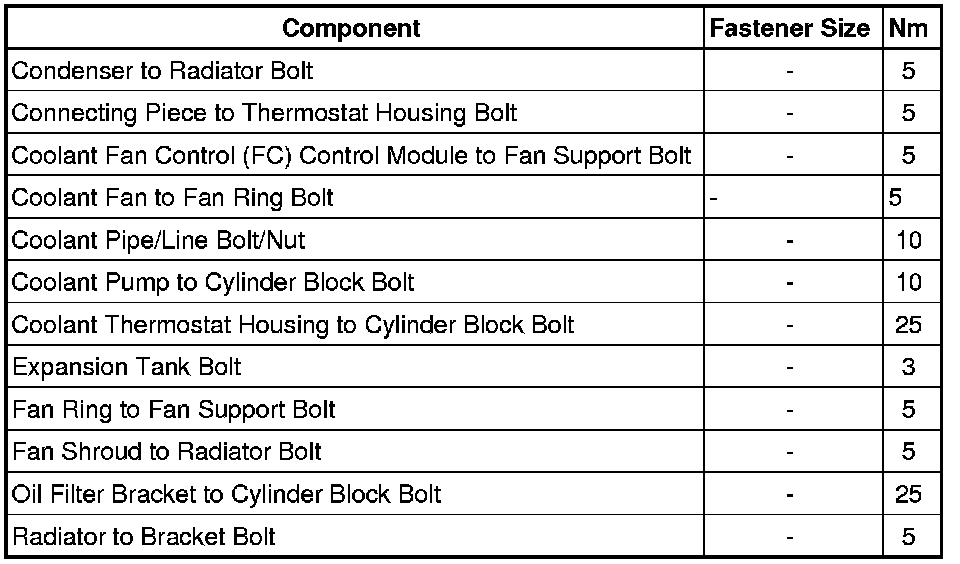 | Component | Fastener Size | Nm |
|---|---|---|
| Condenser to Radiator Bolt | - | 5 |
| Connecting Piece to Thermostat Housing Bolt | - | 5 |
| Coolant Fan Control (FC) Control Module to Fan Support Bolt | - | 5 |
| Coolant Fan to Fan Ring Bolt | - | 5 |
| Coolant Pipe/Line Bolt/Nut | - | 10 |
| Coolant Pump to Cylinder Block Bolt | - | 10 |
| Coolant Thermostat Housing to Cylinder Block Bolt | - | 25 |
| Expansion Tank Bolt | - | 3 |
| Fan Ring to Fan Support Bolt | - | 5 |
| Fan Shroud to Radiator Bolt | - | 5 |
| Oil Filter Bracket to Cylinder Block Bolt | - | 25 |
| Radiator to Bracket Bolt | - | 5 |